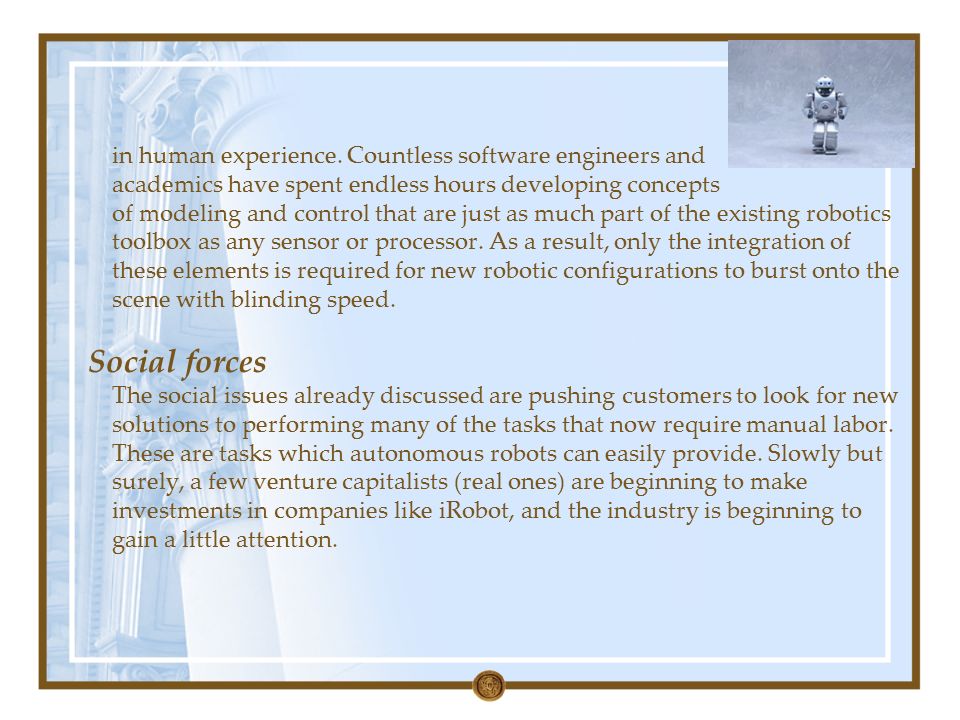 in human experience. Countless software engineers and academics have spent endless hours developing concepts of modeling and control that are just as much part of the existing robotics toolbox as any sensor or processor. As a result, only the integration of these elements is required for new robotic configurations to burst onto the scene with blinding speed.

Social forces

The social issues already discussed are pushing customers to look for new solutions to performing many of the tasks that now require manual labor. These are tasks which autonomous robots can easily provide. Slowly but surely, a few venture capitalists (real ones) are beginning to make investments in companies like iRobot, and the industry is beginning to gain a little attention.